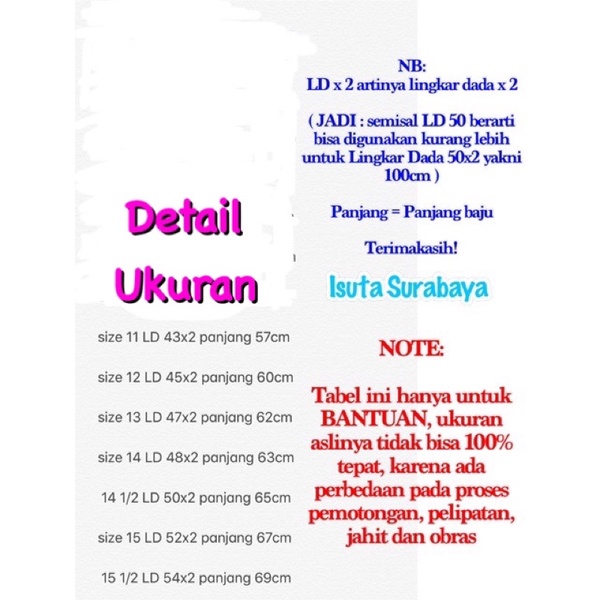 Detail Ukuran

size 11 LD 43x2 panjang 57cm

size 12 LD 45x2 panjang 60cm

size 13 LD 47x2 panjang 62cm

size 14 LD 48x2 panjang 63cm

14 1/2 LD 50x2 panjang 65cm

size 15 LD 52x2 panjang 67cm

15 1/2 LD 54x2 panjang 69cm

NB:
LD x 2 artinya lingkar dada x 2

( JADI : semisal LD 50 berarti bisa digunakan kurang lebih untuk Lingkar Dada 50x2 yakni 100cm )

Panjang = Panjang baju

Terimakasih!

Isuta Surabaya

NOTE:

Tabel ini hanya untuk BANTUAN, ukuran aslinya tidak bisa 100% tepat, karena ada perbedaan pada proses pemotongan, pelipatan, jahit dan obras